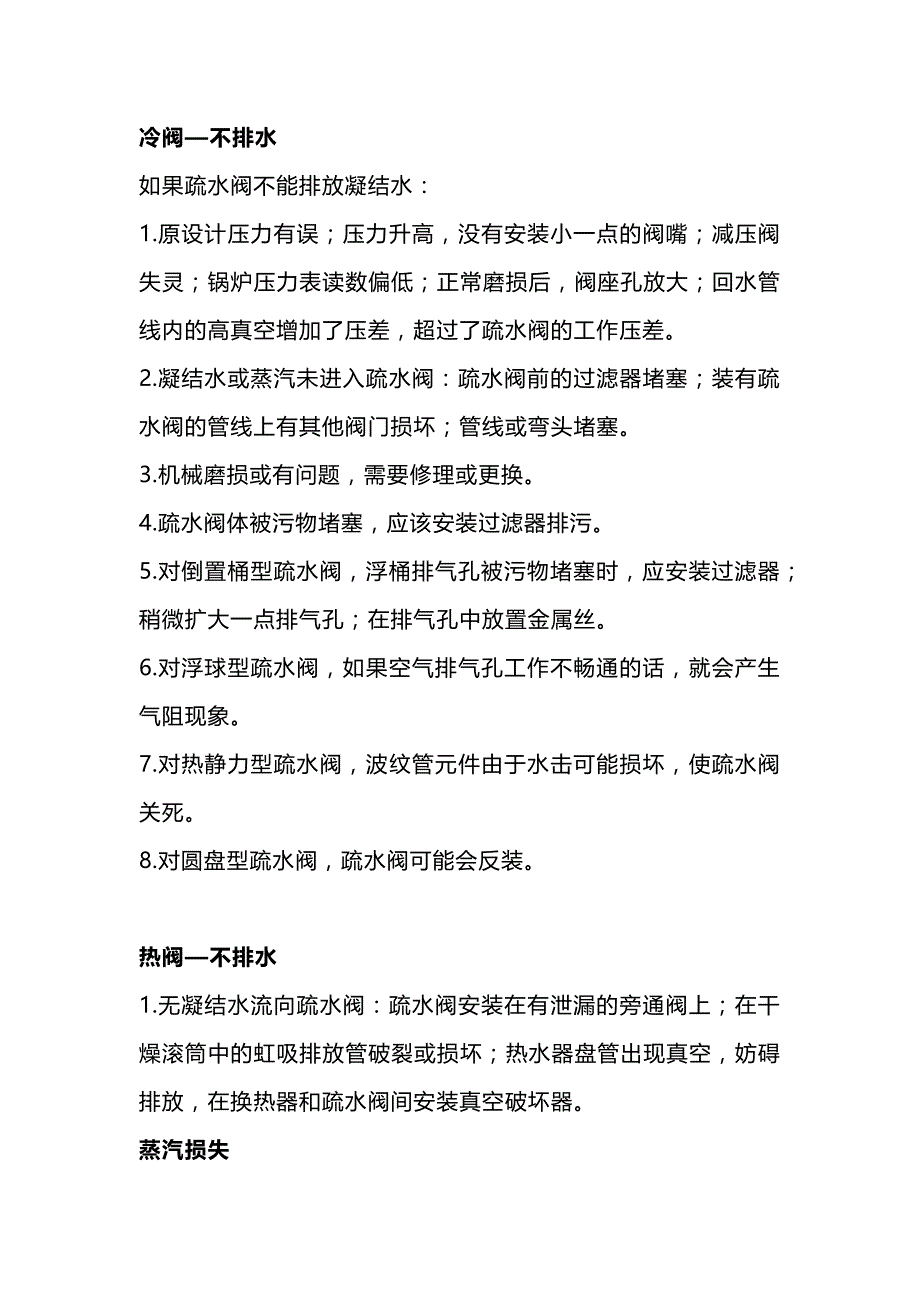 冷阀—不排水

如果疏水阀不能排放凝结水：

1.原设计压力有误；压力升高，没有安装小一点的阀嘴；减压阀失灵；锅炉压力表读数偏低；正常磨损后，阀座孔放大；回水管线内的高真空增加了压差，超过了疏水阀的工作压差。

2.凝结水或蒸汽未进入疏水阀：疏水阀前的过滤器堵塞；装有疏水阀的管线上有其他阀门损坏；管线或弯头堵塞。

3.机械磨损或有问题，需要修理或更换。

4.疏水阀体被污物堵塞，应该安装过滤器排污。

5.对倒置桶型疏水阀，浮桶排气孔被污物堵塞时，应安装过滤器；稍微扩大一点排气孔；在排气孔中放置金属丝。

6.对浮球型疏水阀，如果空气排气孔工作不畅通的话，就会产生气阻现象。

7.对热静力型疏水阀，波纹管元件由于水击可能损坏，使疏水阀关死。

8.对圆盘型疏水阀，疏水阀可能会反装。

热阀—不排水

1.无凝结水流向疏水阀：疏水阀安装在有泄漏的旁通阀上；在干燥滚筒中的虹吸排放管破裂或损坏；热水器盘管出现真空，妨碍排放，在换热器和疏水阀间安装真空破坏器。

蒸汽损失